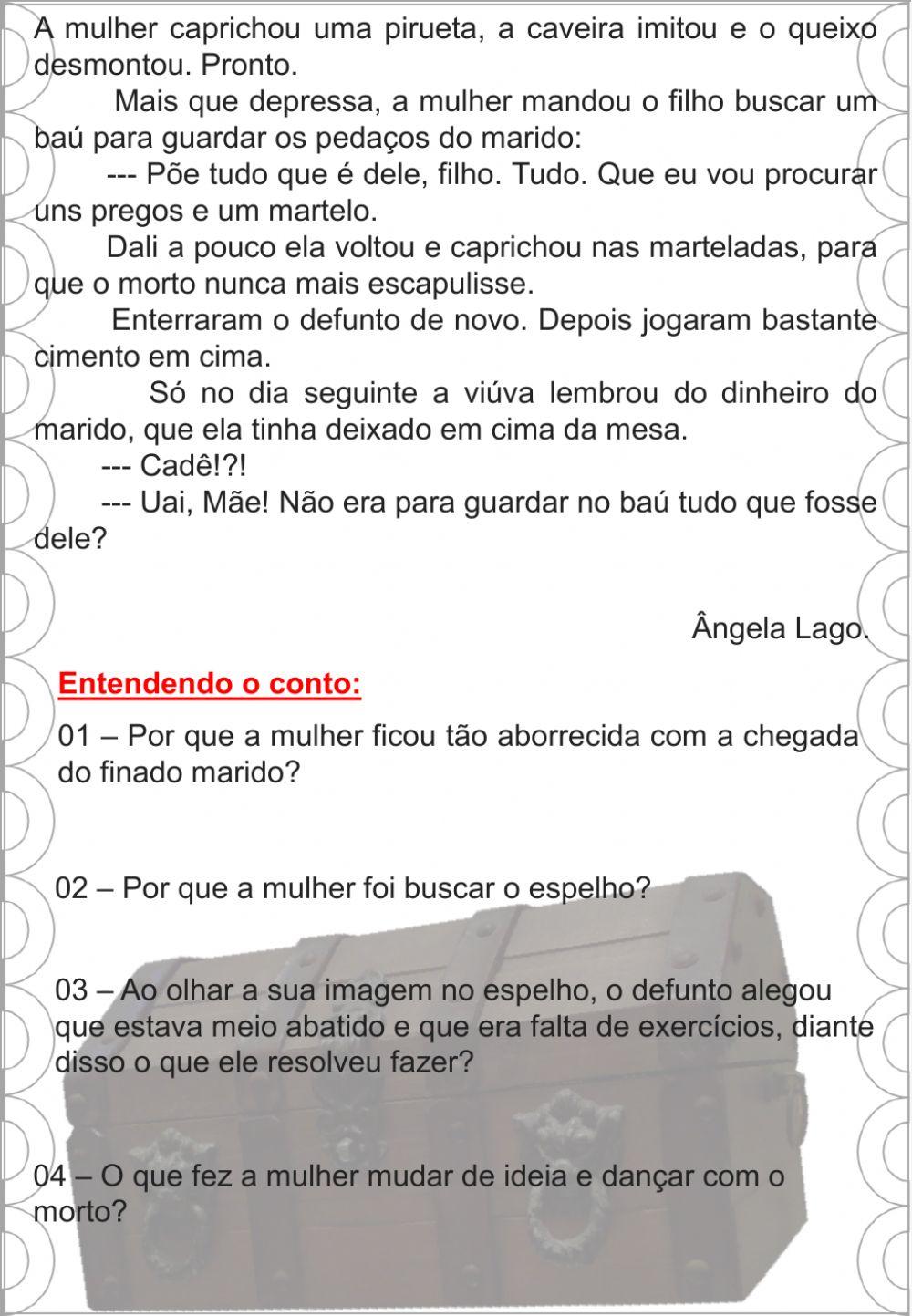 A mulher caprichou uma pirueta, a caveira imitou e o queixo desmontou. Pronto.

Mais que depressa, a mulher mandou o filho buscar um baú para guardar os pedaços do marido:

--- Põe tudo que é dele, filho. Tudo. Que eu vou procurar uns pregos e um martelo.

Dali a pouco ela voltou e caprichou nas marteladas, para que o morto nunca mais escapulisse.

Enterraram o defunto de novo. Depois jogaram bastante cimento em cima.

Só no dia seguinte a viúva lembrou do dinheiro do marido, que ela tinha deixado em cima da mesa.

--- Cadê!?!

--- Uai, Mãe! Não era para guardar no baú tudo que fosse dele?

Ângela Lago.

Entendendo o conto:

01 – Por que a mulher ficou tão aborrecida com a chegada do finado marido?

02 – Por que a mulher foi buscar o espelho?

03 – Ao olhar a sua imagem no espelho, o defunto alegou que estava meio abatido e que era falta de exercícios, diante disso o que ele resolveu fazer?

04 – O que fez a mulher mudar de ideia e dançar com o morto?